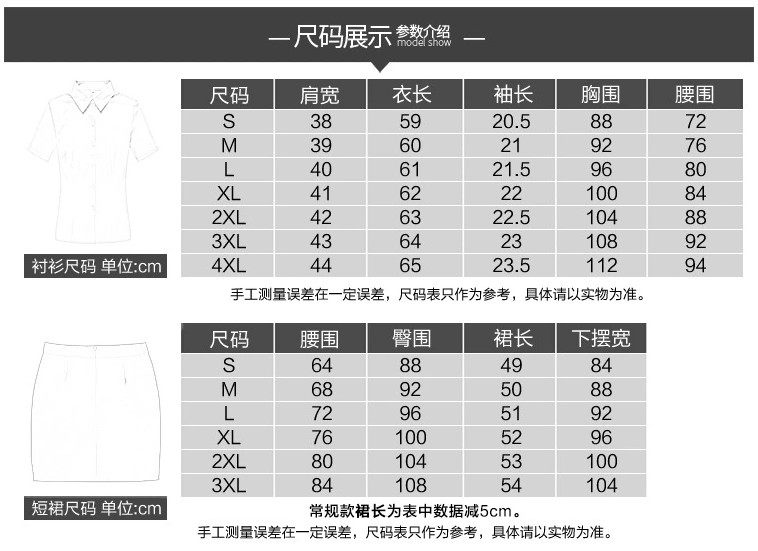 — 尺码展示 参数介绍 model show —

衬衫尺码 单位:cm

| 尺码 | 肩宽 | 衣长 | 袖长 | 胸围 | 腰围 |
|---|---|---|---|---|---|
| S | 38 | 59 | 20.5 | 88 | 72 |
| M | 39 | 60 | 21 | 92 | 76 |
| L | 40 | 61 | 21.5 | 96 | 80 |
| XL | 41 | 62 | 22 | 100 | 84 |
| 2XL | 42 | 63 | 22.5 | 104 | 88 |
| 3XL | 43 | 64 | 23 | 108 | 92 |
| 4XL | 44 | 65 | 23.5 | 112 | 94 |

手工测量误差在一定误差，尺码表只作为参考，具体请以实物为准。

短裙尺码 单位:cm

| 尺码 | 腰围 | 臀围 | 裙长 | 下摆宽 |
|---|---|---|---|---|
| S | 64 | 88 | 49 | 84 |
| M | 68 | 92 | 50 | 88 |
| L | 72 | 96 | 51 | 92 |
| XL | 76 | 100 | 52 | 96 |
| 2XL | 80 | 104 | 53 | 100 |
| 3XL | 84 | 108 | 54 | 104 |

常规款裙长为表中数据减5cm。
手工测量误差在一定误差，尺码表只作为参考，具体请以实物为准。